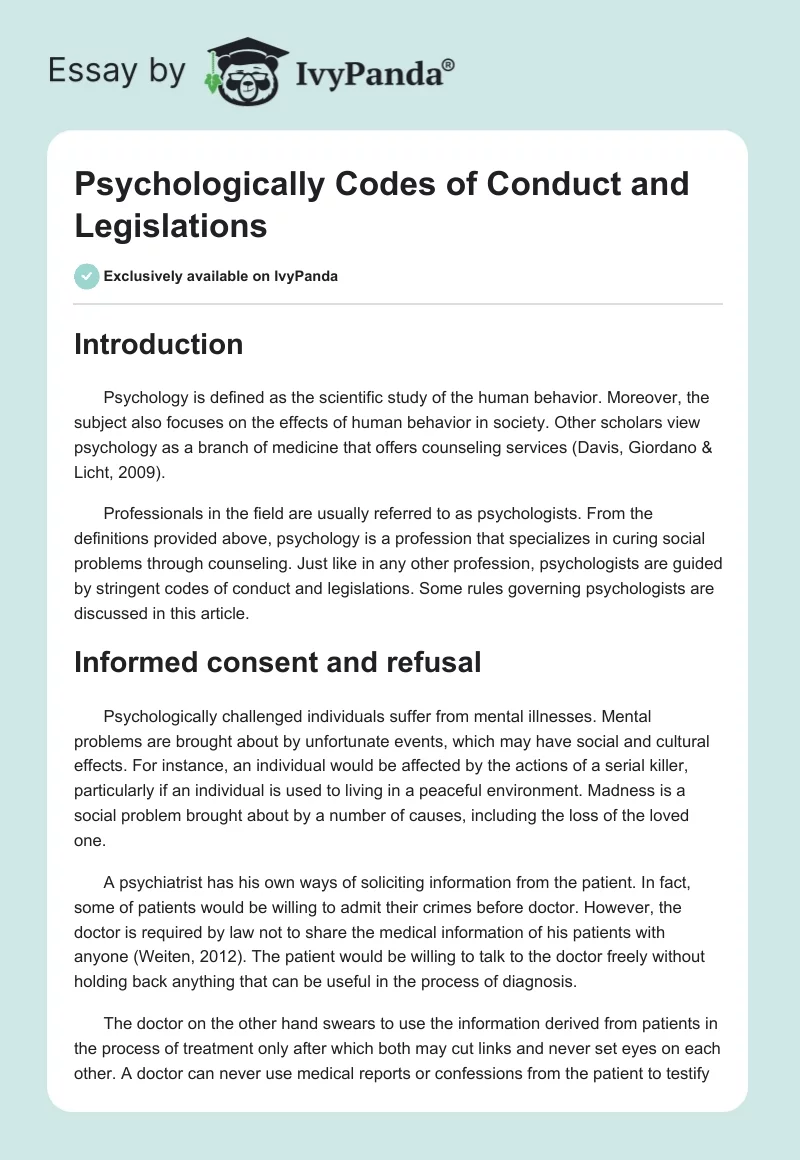 Essay by IvyPanda®

Psychologically Codes of Conduct and Legislations

Exclusively available on IvyPanda

Introduction

Psychology is defined as the scientific study of the human behavior. Moreover, the subject also focuses on the effects of human behavior in society. Other scholars view psychology as a branch of medicine that offers counseling services (Davis, Giordano & Licht, 2009).

Professionals in the field are usually referred to as psychologists. From the definitions provided above, psychology is a profession that specializes in curing social problems through counseling. Just like in any other profession, psychologists are guided by stringent codes of conduct and legislations. Some rules governing psychologists are discussed in this article.

Informed consent and refusal

Psychologically challenged individuals suffer from mental illnesses. Mental problems are brought about by unfortunate events, which may have social and cultural effects. For instance, an individual would be affected by the actions of a serial killer, particularly if an individual is used to living in a peaceful environment. Madness is a social problem brought about by a number of causes, including the loss of the loved one.

A psychiatrist has his own ways of soliciting information from the patient. In fact, some of patients would be willing to admit their crimes before doctor. However, the doctor is required by law not to share the medical information of his patients with anyone (Weiten, 2012). The patient would be willing to talk to the doctor freely without holding back anything that can be useful in the process of diagnosis.

The doctor on the other hand swears to use the information derived from patients in the process of treatment only after which both may cut links and never set eyes on each other. A doctor can never use medical reports or confessions from the patient to testify